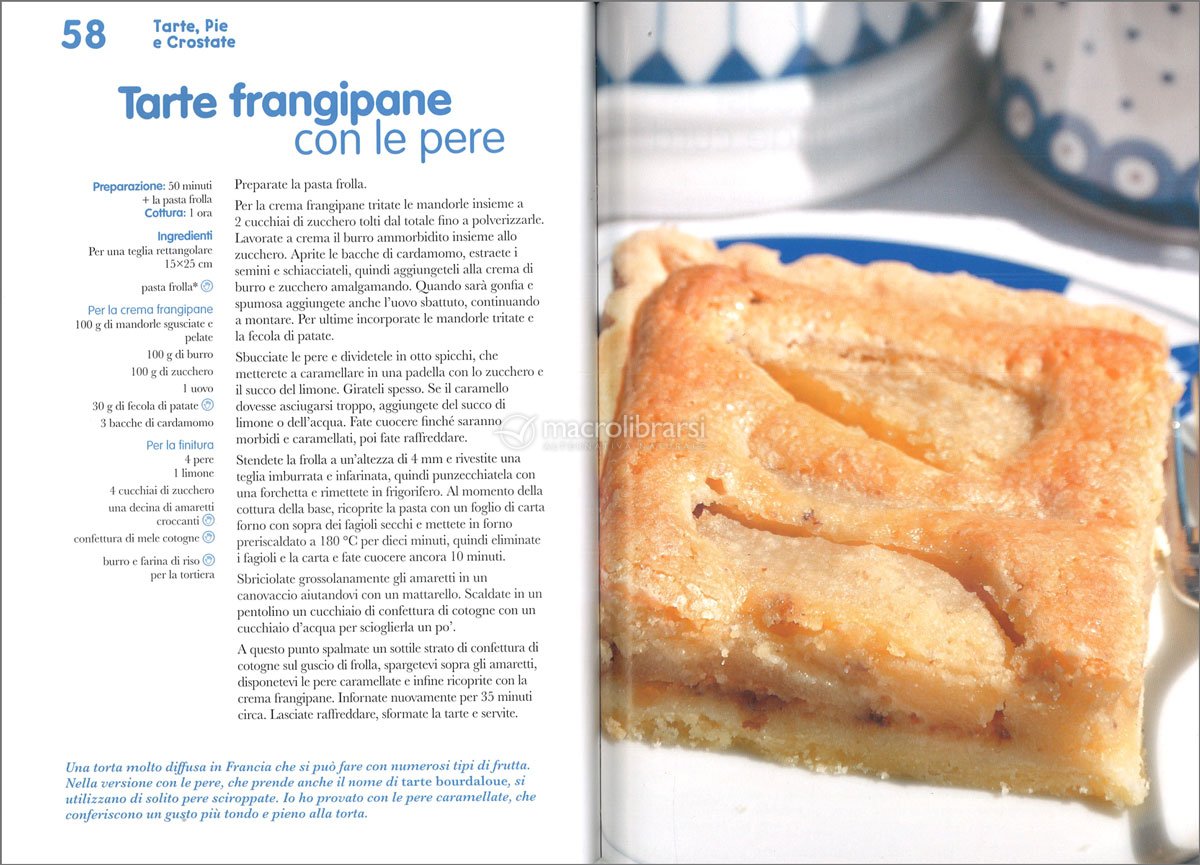 58 Tarte, Pie e Crostate

Tarte frangipane con le pere

Preparazione: 50 minuti + la pasta frolla
Cottura: 1 ora

Ingredienti
Per una teglia rettangolare 15×25 cm

pasta frolla*

Per la crema frangipane
100 g di mandorle sgusciate e pelate
100 g di burro
100 g di zucchero
1 uovo
30 g di fecola di patate
3 bacche di cardamomo

Per la finitura
4 pere
1 limone
4 cucchiai di zucchero
una decina di amaretti croccanti
confettura di mele cotogne
burro e farina di riso per la tortiera

Preparate la pasta frolla.

Per la crema frangipane tritate le mandorle insieme a 2 cucchiai di zucchero tolti dal totale fino a polverizzarle. Lavorate a crema il burro ammorbidito insieme allo zucchero. Aprite le bacche di cardamomo, estraete i semini e schiacciateli, quindi aggiungeteli alla crema di burro e zucchero amalgamando. Quando sarà gonfia e spumosa aggiungete anche l'uovo sbattuto, continuando a montare. Per ultime incorporate le mandorle tritate e la fecola di patate.

Sbucciate le pere e dividetele in otto spicchi, che metterete a caramellare in una padella con lo zucchero e il succo del limone. Girateli spesso. Se il caramello dovesse asciugarsi troppo, aggiungete del succo di limone o dell'acqua. Fate cuocere finché saranno morbidi e caramellati, poi fate raffreddare.

Stendete la frolla a un'altezza di 4 mm e rivestite una teglia imburrata e infarinata, quindi punzecchiatela con una forchetta e rimettete in frigorifero. Al momento della cottura della base, ricoprite la pasta con un foglio di carta forno con sopra dei fagioli secchi e mettete in forno preriscaldato a 180 °C per dieci minuti, quindi eliminate i fagioli e la carta e fate cuocere ancora 10 minuti.

Sbriciolate grossolanamente gli amaretti in un canovaccio aiutandovi con un mattarello. Scaldate in un pentolino un cucchiaio di confettura di cotogne con un cucchiaio d'acqua per scioglierla un po'.

A questo punto spalmate un sottile strato di confettura di cotogne sul guscio di frolla, spargetevi sopra gli amaretti, disponetevi le pere caramellate e infine ricoprite con la crema frangipane. Infornate nuovamente per 35 minuti circa. Lasciate raffreddare, sformate la tarte e servite.

Una torta molto diffusa in Francia che si può fare con numerosi tipi di frutta. Nella versione con le pere, che prende anche il nome di tarte bourdaloue, si utilizzano di solito pere sciroppate. Io ho provato con le pere caramellate, che conferiscono un gusto più tondo e pieno alla torta.

macrolibrarsi